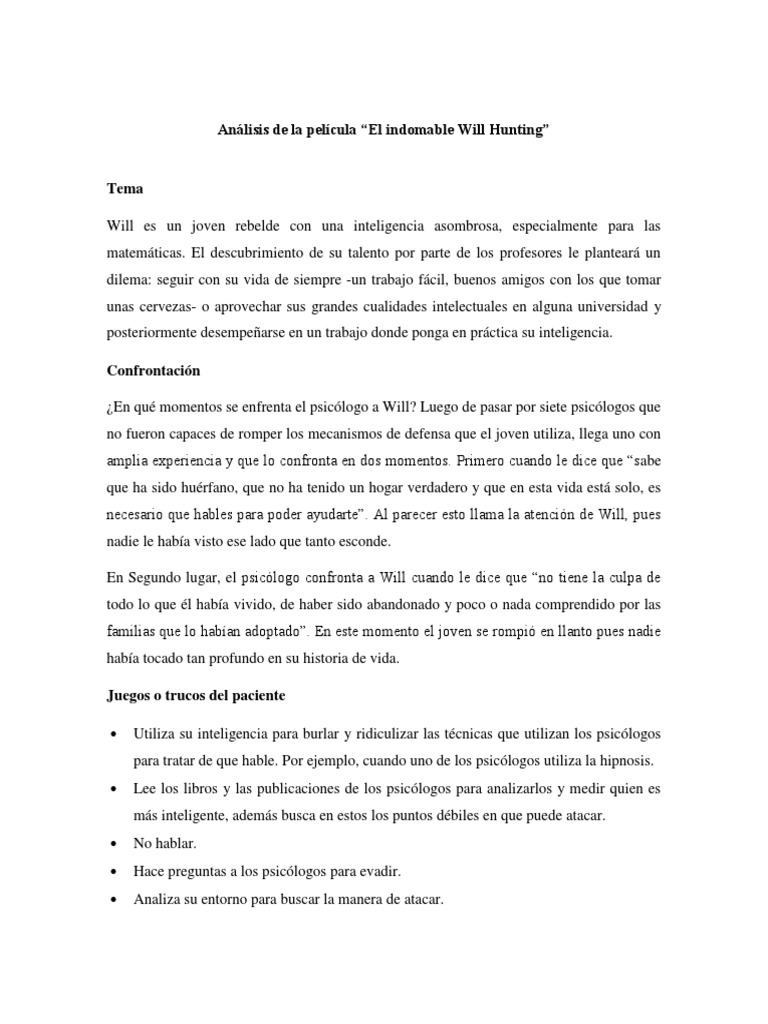 Análisis de la película “El indomable Will Hunting”

Tema

Will es un joven rebelde con una inteligencia asombrosa, especialmente para las matemáticas. El descubrimiento de su talento por parte de los profesores le planteará un dilema: seguir con su vida de siempre -un trabajo fácil, buenos amigos con los que tomar unas cervezas- o aprovechar sus grandes cualidades intelectuales en alguna universidad y posteriormente desempeñarse en un trabajo donde ponga en práctica su inteligencia.

Confrontación

¿En qué momentos se enfrenta el psicólogo a Will? Luego de pasar por siete psicólogos que no fueron capaces de romper los mecanismos de defensa que el joven utiliza, llega uno con amplia experiencia y que lo confronta en dos momentos. Primero cuando le dice que “sabe que ha sido huérfano, que no ha tenido un hogar verdadero y que en esta vida está solo, es necesario que hables para poder ayudarte”. Al parecer esto llama la atención de Will, pues nadie le había visto ese lado que tanto esconde.

En Segundo lugar, el psicólogo confronta a Will cuando le dice que “no tiene la culpa de todo lo que él había vivido, de haber sido abandonado y poco o nada comprendido por las familias que lo habían adoptado”. En este momento el joven se rompió en llanto pues nadie había tocado tan profundo en su historia de vida.

Juegos o trucos del paciente

• Utiliza su inteligencia para burlar y ridiculizar las técnicas que utilizan los psicólogos para tratar de que hable. Por ejemplo, cuando uno de los psicólogos utiliza la hipnosis.
• Lee los libros y las publicaciones de los psicólogos para analizarlos y medir quien es más inteligente, además busca en estos los puntos débiles en que puede atacar.
• No hablar.
• Hace preguntas a los psicólogos para evadir.
• Analiza su entorno para buscar la manera de atacar.